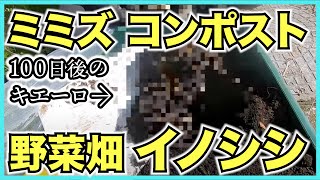 ミミズ コンポスト

100日後の
キエーロ→

野菜畑 イノシシ